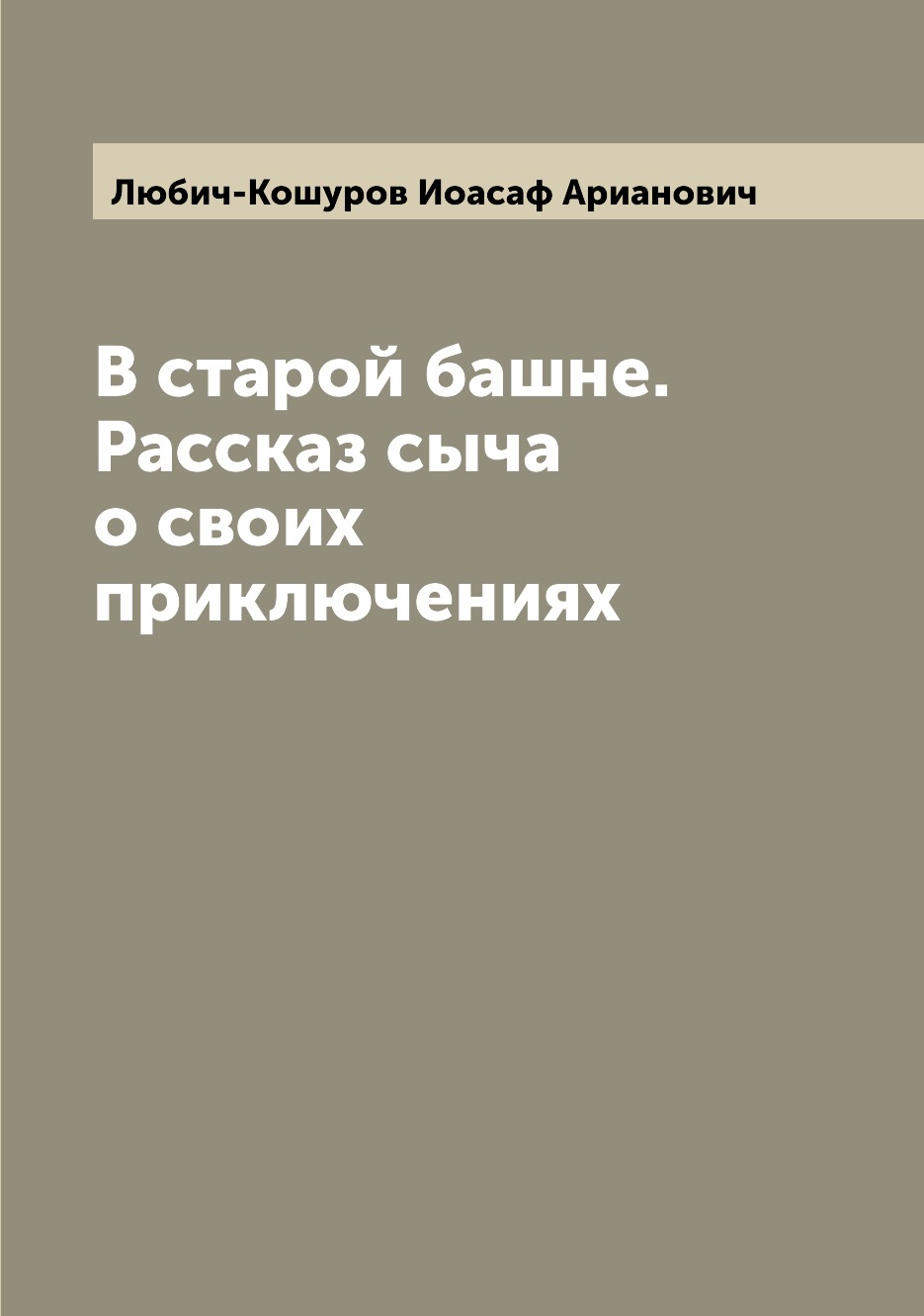 Любич-Кошуров Иоасаф Арианович

В старой башне. Рассказ сыча о своих приключениях